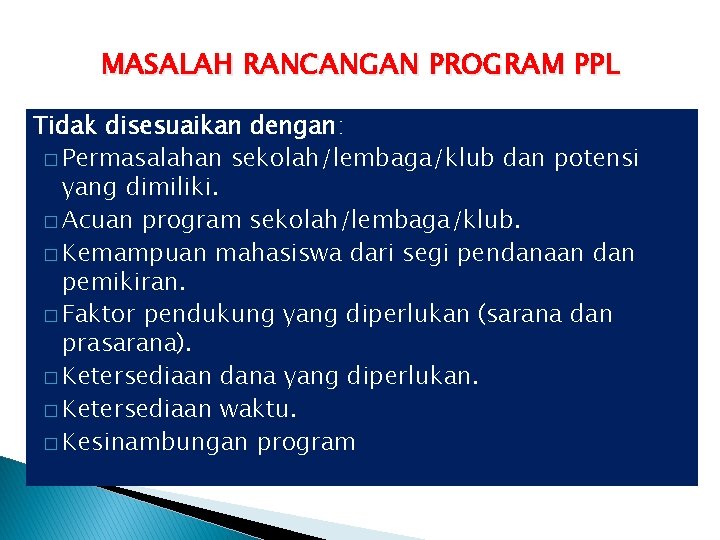 MASALAH RANCANGAN PROGRAM PPL

Tidak disesuaikan dengan:

□ Permasalahan sekolah/lembaga/klub dan potensi yang dimiliki.

□ Acuan program sekolah/lembaga/klub.

□ Kemampuan mahasiswa dari segi pendanaan dan pemikiran.

□ Faktor pendukung yang diperlukan (sarana dan prasarana).

□ Ketersediaan dana yang diperlukan.

□ Ketersediaan waktu.

□ Kesinambungan program